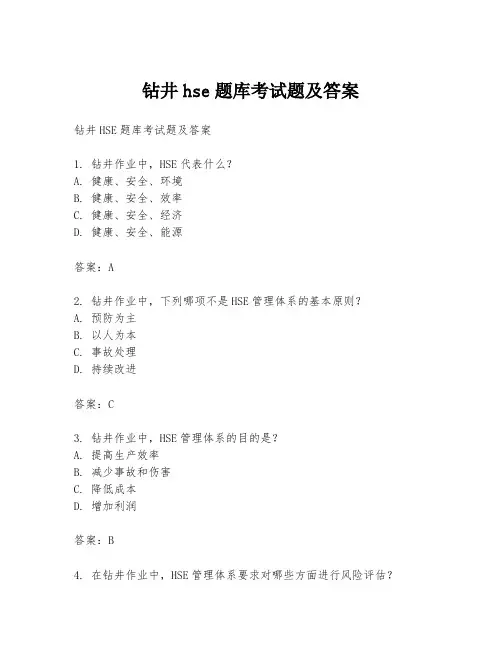 钻井 hse 题库考试题及答案

钻井 HSE 题库考试题及答案

1. 钻井作业中，HSE 代表什么？
A. 健康、安全、环境
B. 健康、安全、效率
C. 健康、安全、经济
D. 健康、安全、能源

答案：A

2. 钻井作业中，下列哪项不是 HSE 管理体系的基本原则？
A. 预防为主
B. 以人为本
C. 事故处理
D. 持续改进

答案：C

3. 钻井作业中，HSE 管理体系的目的是？
A. 提高生产效率
B. 减少事故和伤害
C. 降低成本
D. 增加利润

答案：B

4. 在钻井作业中，HSE 管理体系要求对哪些方面进行风险评估？